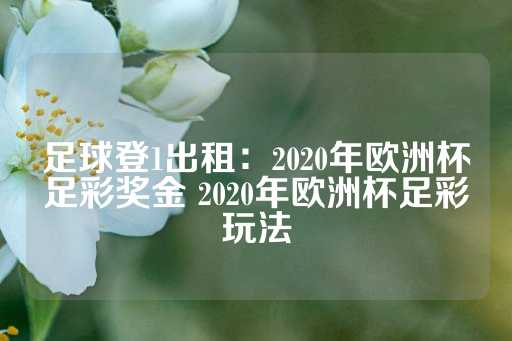 足球登1出租：2020年欧洲杯足彩奖金 2020年欧洲杯足彩玩法